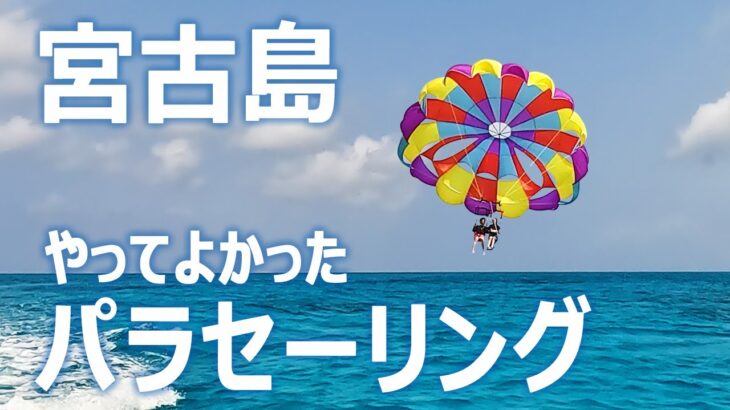 宮古島

やってよかった
パラセーリング